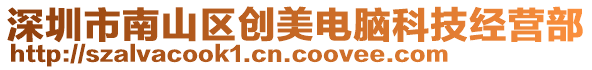 深圳市南山区创美电脑科技经营部
http://szalvacook1.cn.coovee.com